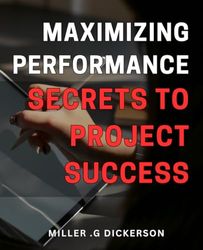 MAXIMIZING PERFORMANCE

SECRETS TO PROJECT SUCCESS

MILLER .G DICKERSON